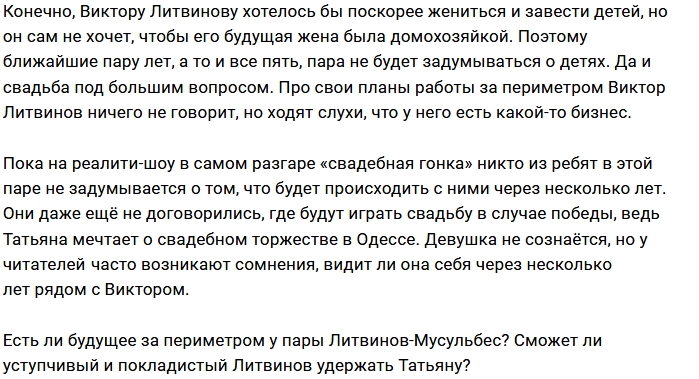 Конечно, Виктору Литвинову хотелось бы поскорее жениться и завести детей, но он сам не хочет, чтобы его будущая жена была домохозяйкой. Поэтому ближайшие пару лет, а то и все пять, пара не будет задумываться о детях. Да и свадьба под большим вопросом. Про свои планы работы за периметром Виктор Литвинов ничего не говорит, но ходят слухи, что у него есть какой-то бизнес.

Пока на реалити-шоу в самом разгаре «свадебная гонка» никто из ребят в этой паре не задумывается о том, что будет происходить с ними через несколько лет. Они даже ещё не договорились, где будут играть свадьбу в случае победы, ведь Татьяна мечтает о свадебном торжестве в Одессе. Девушка не сознаётся, но у читателей часто возникают сомнения, видит ли она себя через несколько лет рядом с Виктором.

Есть ли будущее за периметром у пары Литвинов-Мусульбес? Сможет ли уступчивый и покладистый Литвинов удержать Татьяну?